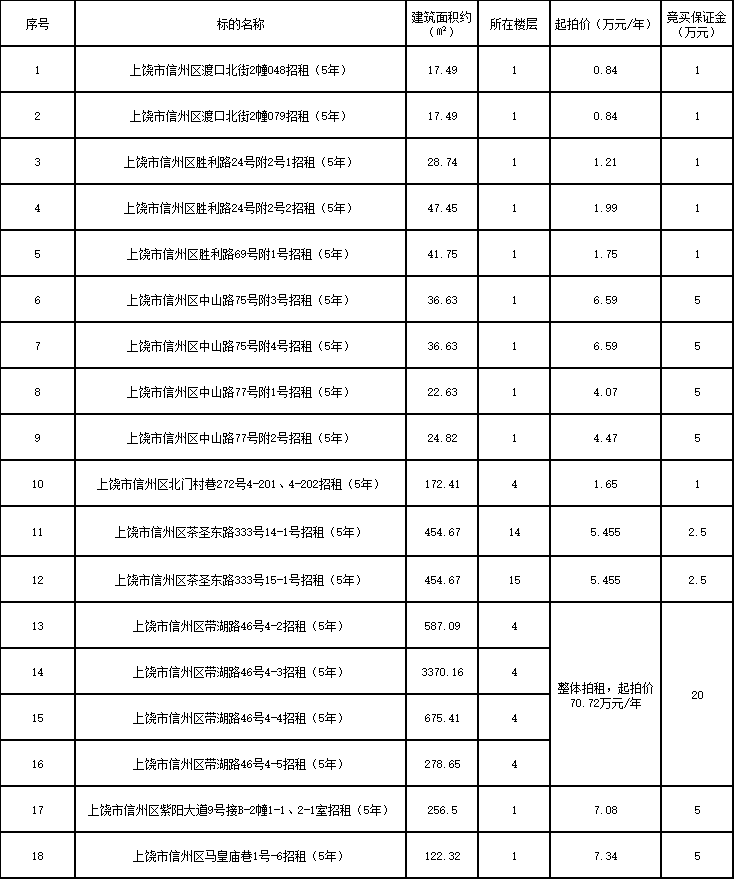 | 序号 | 标的名称 | 建筑面积约（㎡） | 所在楼层 | 起拍价（万元/年） | 竞买保证金（万元） |
|---|---|---|---|---|---|
| 1 | 上饶市信州区渡口北街2幢048招租（5年） | 17.49 | 1 | 0.84 | 1 |
| 2 | 上饶市信州区渡口北街2幢079招租（5年） | 17.49 | 1 | 0.84 | 1 |
| 3 | 上饶市信州区胜利路24号附2号1招租（5年） | 28.74 | 1 | 1.21 | 1 |
| 4 | 上饶市信州区胜利路24号附2号2招租（5年） | 47.45 | 1 | 1.99 | 1 |
| 5 | 上饶市信州区胜利路69号附1号招租（5年） | 41.75 | 1 | 1.75 | 1 |
| 6 | 上饶市信州区中山路75号附3号招租（5年） | 36.63 | 1 | 6.59 | 5 |
| 7 | 上饶市信州区中山路75号附4号招租（5年） | 36.63 | 1 | 6.59 | 5 |
| 8 | 上饶市信州区中山路77号附1号招租（5年） | 22.63 | 1 | 4.07 | 5 |
| 9 | 上饶市信州区中山路77号附2号招租（5年） | 24.82 | 1 | 4.47 | 5 |
| 10 | 上饶市信州区北门村巷272号4-201、4-202招租（5年） | 172.41 | 4 | 1.65 | 1 |
| 11 | 上饶市信州区茶圣东路333号14-1号招租（5年） | 454.67 | 14 | 5.455 | 2.5 |
| 12 | 上饶市信州区茶圣东路333号15-1号招租（5年） | 454.67 | 15 | 5.455 | 2.5 |
| 13 | 上饶市信州区带湖路46号4-2招租（5年） | 587.09 | 4 | 整体拍租，起拍价70.72万元/年 | 20 |
| 14 | 上饶市信州区带湖路46号4-3招租（5年） | 3370.16 | 4 | | |
| 15 | 上饶市信州区带湖路46号4-4招租（5年） | 675.41 | 4 | | |
| 16 | 上饶市信州区带湖路46号4-5招租（5年） | 278.65 | 4 | | |
| 17 | 上饶市信州区紫阳大道9号接B-2幢1-1、2-1室招租（5年） | 256.5 | 1 | 7.08 | 5 |
| 18 | 上饶市信州区马皇庙巷1号-6招租（5年） | 122.32 | 1 | 7.34 | 5 |